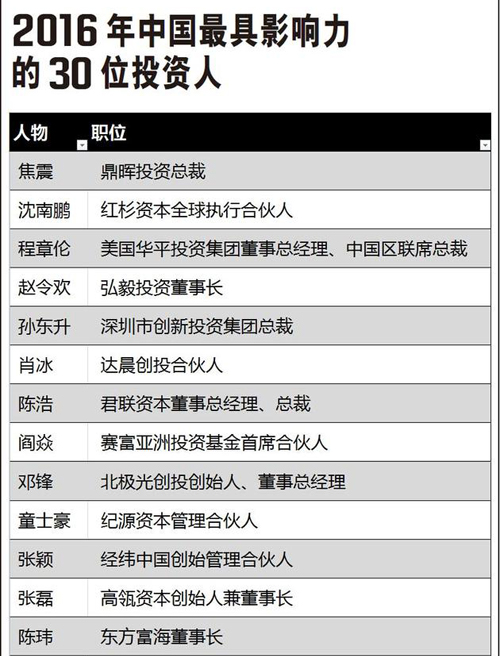 2016 年中国最具影响力的 30 位投资人

| 人物 | 职位 |
|---|---|
| 焦震 | 鼎晖投资总裁 |
| 沈南鹏 | 红杉资本全球执行合伙人 |
| 程章伦 | 美国华平投资集团董事总经理、中国区联席总裁 |
| 赵令欢 | 弘毅投资董事长 |
| 孙东升 | 深圳市创新投资集团总裁 |
| 肖冰 | 达晨创投合伙人 |
| 陈浩 | 君联资本董事总经理、总裁 |
| 阎焱 | 赛富亚洲投资基金首席合伙人 |
| 邓锋 | 北极光创投创始人、董事总经理 |
| 童士豪 | 纪源资本管理合伙人 |
| 张颖 | 经纬中国创始管理合伙人 |
| 张磊 | 高瓴资本创始人兼董事长 |
| 陈玮 | 东方富海董事长 |